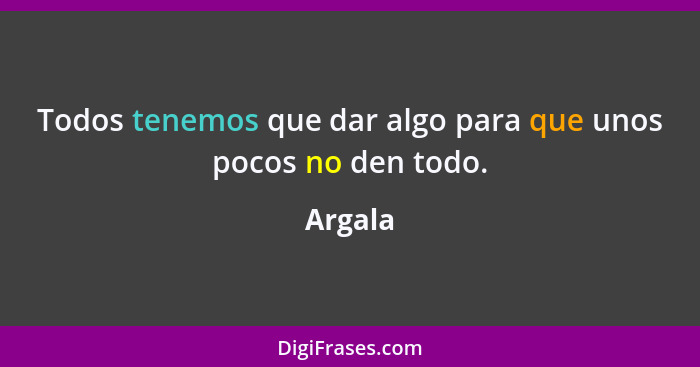 Todos tenemos que dar algo para que unos pocos no den todo.

Argala

DigiFrases.com